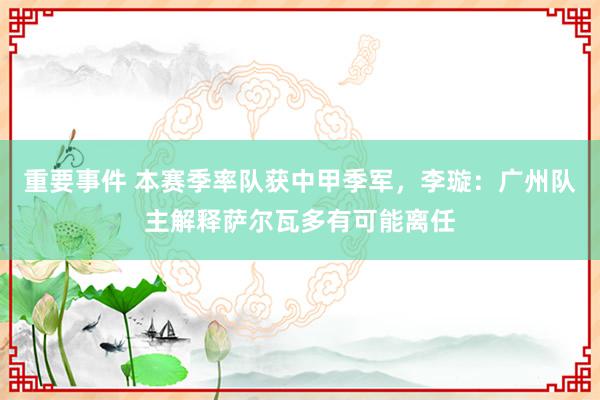 重要事件 本赛季率队获中甲季军，李璇：广州队主解释萨尔瓦多有可能离任